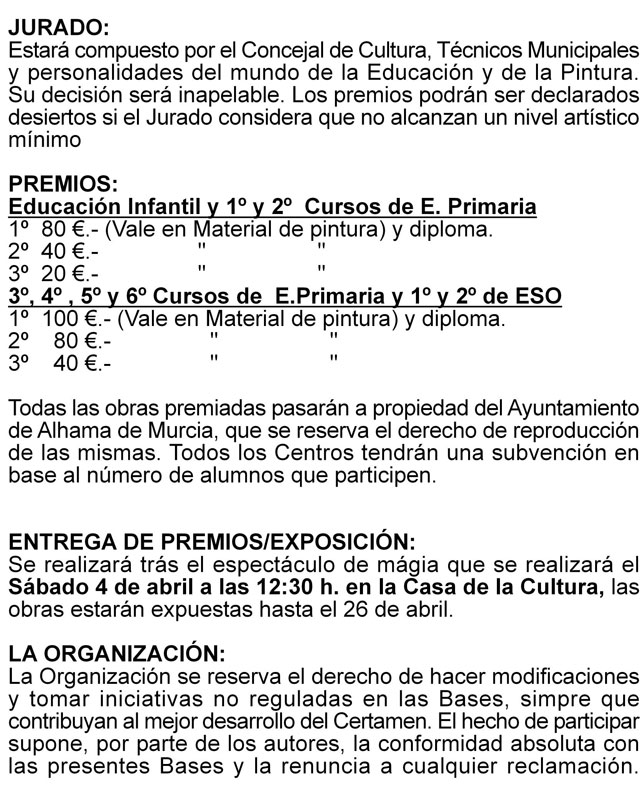 JURADO:
Estará compuesto por el Concejal de Cultura, Técnicos Municipales y personalidades del mundo de la Educación y de la Pintura. Su decisión será inapelable. Los premios podrán ser declarados desiertos si el Jurado considera que no alcanzan un nivel artístico mínimo

PREMIOS:
Educación Infantil y 1º y 2º Cursos de E. Primaria
1º 80 €.- (Vale en Material de pintura) y diploma.
2º 40 €.- " "
3º 20 €.- " "
3º, 4º , 5º y 6º Cursos de E.Primaria y 1º y 2º de ESO
1º 100 €.- (Vale en Material de pintura) y diploma.
2º 80 €.- " "
3º 40 €.- " "

Todas las obras premiadas pasarán a propiedad del Ayuntamiento de Alhama de Murcia, que se reserva el derecho de reproducción de las mismas. Todos los Centros tendrán una subvención en base al número de alumnos que participen.

ENTREGA DE PREMIOS/EXPOSICIÓN:
Se realizará trás el espectáculo de mágia que se realizará el Sábado 4 de abril a las 12:30 h. en la Casa de la Cultura, las obras estarán expuestas hasta el 26 de abril.

LA ORGANIZACIÓN:
La Organización se reserva el derecho de hacer modificaciones y tomar iniciativas no reguladas en las Bases, simpre que contribuyan al mejor desarrollo del Certamen. El hecho de participar supone, por parte de los autores, la conformidad absoluta con las presentes Bases y la renuncia a cualquier reclamación.